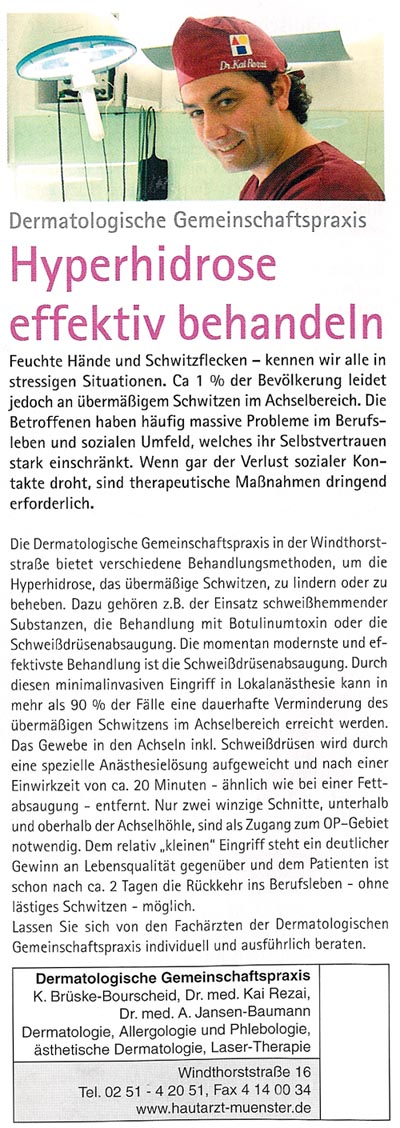 Dr. Kai Rezai

Dermatologische Gemeinschaftspraxis

Hyperhidrose effektiv behandeln

Feuchte Hände und Schwitzflecken – kennen wir alle in stressigen Situationen. Ca 1 % der Bevölkerung leidet jedoch an übermäßigem Schwitzen im Achselbereich. Die Betroffenen haben häufig massive Probleme im Berufsleben und sozialen Umfeld, welches ihr Selbstvertrauen stark einschränkt. Wenn gar der Verlust sozialer Kontakte droht, sind therapeutische Maßnahmen dringend erforderlich.

Die Dermatologische Gemeinschaftspraxis in der Windthorststraße bietet verschiedene Behandlungsmethoden, um die Hyperhidrose, das übermäßige Schwitzen, zu lindern oder zu beheben. Dazu gehören z.B. der Einsatz schweißhemmender Substanzen, die Behandlung mit Botulinumtoxin oder die Schweißdrüsenabsaugung. Die momentan modernste und effektivste Behandlung ist die Schweißdrüsenabsaugung. Durch diesen minimalinvasiven Eingriff in Lokalanästhesie kann in mehr als 90 % der Fälle eine dauerhafte Verminderung des übermäßigen Schwitzens im Achselbereich erreicht werden. Das Gewebe in den Achseln inkl. Schweißdrüsen wird durch eine spezielle Anästhesielösung aufgeweicht und nach einer Einwirkzeit von ca. 20 Minuten - ähnlich wie bei einer Fettabsaugung - entfernt. Nur zwei winzige Schnitte, unterhalb und oberhalb der Achselhöhle, sind als Zugang zum OP-Gebiet notwendig. Dem relativ „kleinen" Eingriff steht ein deutlicher Gewinn an Lebensqualität gegenüber und dem Patienten ist schon nach ca. 2 Tagen die Rückkehr ins Berufsleben - ohne lästiges Schwitzen - möglich.
Lassen Sie sich von den Fachärzten der Dermatologischen Gemeinschaftspraxis individuell und ausführlich beraten.

Dermatologische Gemeinschaftspraxis
K. Brüske-Bourscheid, Dr. med. Kai Rezai,
Dr. med. A. Jansen-Baumann
Dermatologie, Allergologie und Phlebologie,
ästhetische Dermatologie, Laser-Therapie

Windthorststraße 16
Tel. 02 51 - 4 20 51, Fax 4 14 00 34
www.hautarzt-muenster.de